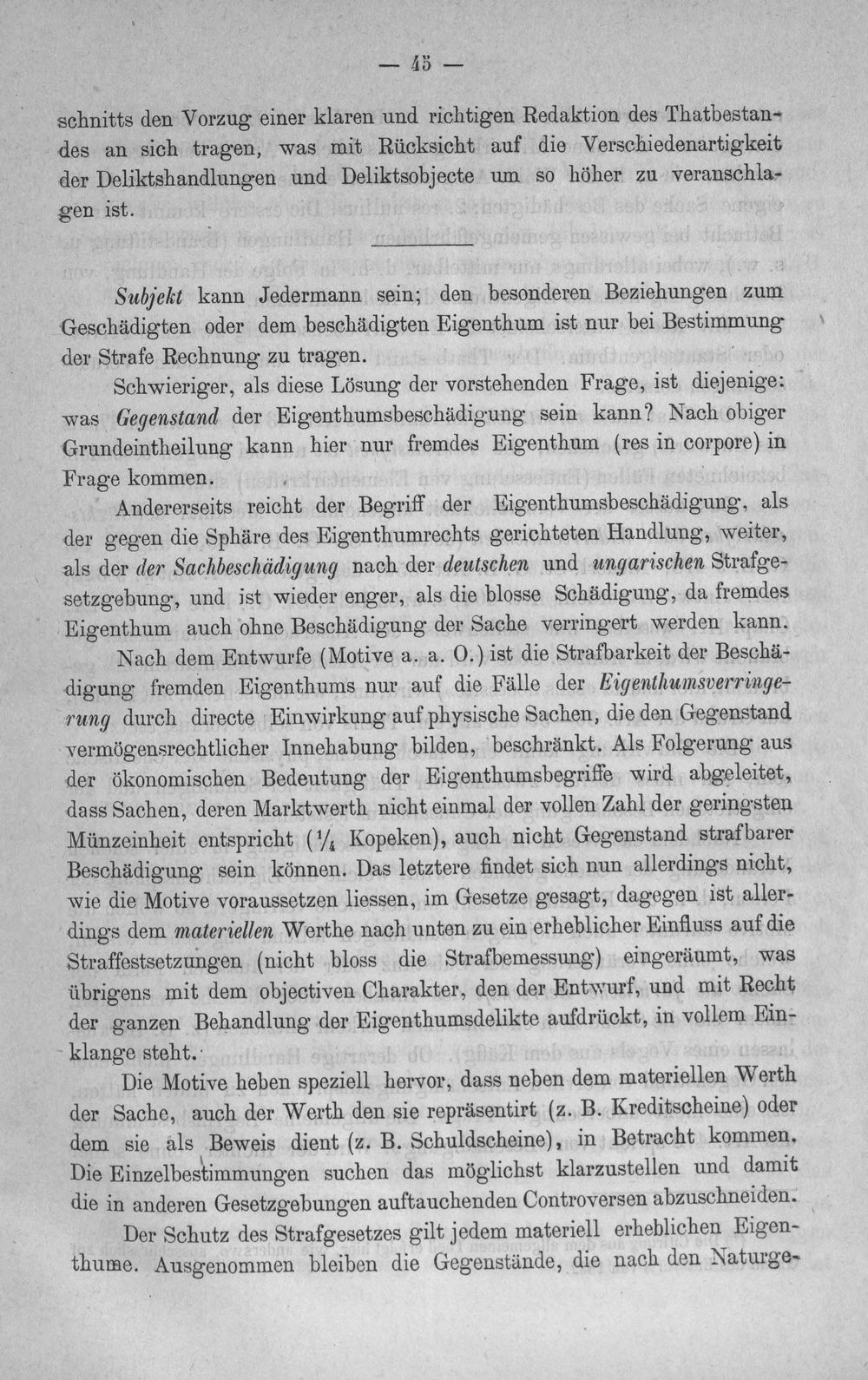 — 45 —

schnitts den Vorzug einer klaren und richtigen Redaktion des Thatbestandes an sich tragen, was mit Rücksicht auf die Verschiedenartigkeit der Deliktshandlungen und Deliktsobjecte um so höher zu veranschlagen ist.

Subjekt kann Jedermann sein; den besonderen Beziehungen zum Geschädigten oder dem beschädigten Eigenthum ist nur bei Bestimmung der Strafe Rechnung zu tragen.

Schwieriger, als diese Lösung der vorstehenden Frage, ist diejenige: was Gegenstand der Eigenthumsbeschädigung sein kann? Nach obiger Grundeintheilung kann hier nur fremdes Eigenthum (res in corpore) in Frage kommen.

Andererseits reicht der Begriff der Eigenthumsbeschädigung, als der gegen die Sphäre des Eigenthumrechts gerichteten Handlung, weiter, als der der Sachbeschädigung nach der deutschen und ungarischen Strafgesetzgebung, und ist wieder enger, als die blosse Schädigung, da fremdes Eigenthum auch ohne Beschädigung der Sache verringert werden kann.

Nach dem Entwurfe (Motive a. a. O.) ist die Strafbarkeit der Beschädigung fremden Eigenthums nur auf die Fälle der Eigenthumsverringerung durch directe Einwirkung auf physische Sachen, die den Gegenstand vermögensrechtlicher Innehabung bilden, beschränkt. Als Folgerung aus der ökonomischen Bedeutung der Eigenthumsbegriffe wird abgeleitet, dass Sachen, deren Marktwerth nicht einmal der vollen Zahl der geringsten Münzeinheit entspricht ($\frac{1}{4}$ Kopeken), auch nicht Gegenstand strafbarer Beschädigung sein können. Das letztere findet sich nun allerdings nicht, wie die Motive voraussetzen liessen, im Gesetze gesagt, dagegen ist allerdings dem materiellen Werthe nach unten zu ein erheblicher Einfluss auf die Straffestsetzungen (nicht bloss die Strafbemessung) eingeräumt, was übrigens mit dem objectiven Charakter, den der Entwurf, und mit Recht der ganzen Behandlung der Eigenthumsdelikte aufdrückt, in vollem Einklange steht.

Die Motive heben speziell hervor, dass neben dem materiellen Werth der Sache, auch der Werth den sie repräsentirt (z. B. Kreditscheine) oder dem sie als Beweis dient (z. B. Schuldscheine), in Betracht kommen. Die Einzelbestimmungen suchen das möglichst klarzustellen und damit die in anderen Gesetzgebungen auftauchenden Controversen abzuschneiden.

Der Schutz des Strafgesetzes gilt jedem materiell erheblichen Eigenthume. Ausgenommen bleiben die Gegenstände, die nach den Naturge-